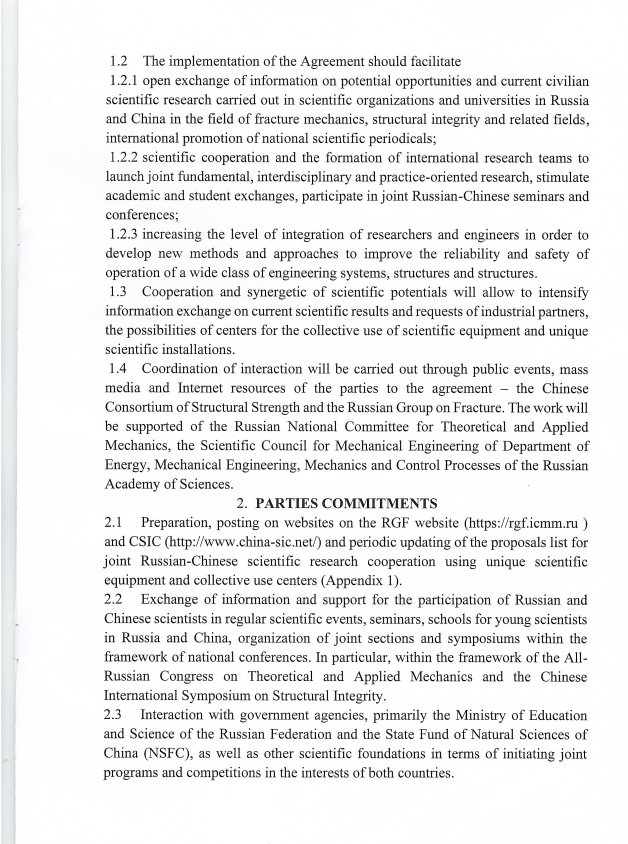 1.2 The implementation of the Agreement should facilitate

1.2.1 open exchange of information on potential opportunities and current civilian scientific research carried out in scientific organizations and universities in Russia and China in the field of fracture mechanics, structural integrity and related fields, international promotion of national scientific periodicals;

1.2.2 scientific cooperation and the formation of international research teams to launch joint fundamental, interdisciplinary and practice-oriented research, stimulate academic and student exchanges, participate in joint Russian-Chinese seminars and conferences;

1.2.3 increasing the level of integration of researchers and engineers in order to develop new methods and approaches to improve the reliability and safety of operation of a wide class of engineering systems, structures and structures.

1.3 Cooperation and synergetic of scientific potentials will allow to intensify information exchange on current scientific results and requests of industrial partners, the possibilities of centers for the collective use of scientific equipment and unique scientific installations.

1.4 Coordination of interaction will be carried out through public events, mass media and Internet resources of the parties to the agreement – the Chinese Consortium of Structural Strength and the Russian Group on Fracture. The work will be supported of the Russian National Committee for Theoretical and Applied Mechanics, the Scientific Council for Mechanical Engineering of Department of Energy, Mechanical Engineering, Mechanics and Control Processes of the Russian Academy of Sciences.

2. PARTIES COMMITMENTS

2.1 Preparation, posting on websites on the RGF website (https://rgf.icmm.ru ) and CSIC (http://www.china-sic.net/) and periodic updating of the proposals list for joint Russian-Chinese scientific research cooperation using unique scientific equipment and collective use centers (Appendix 1).

2.2 Exchange of information and support for the participation of Russian and Chinese scientists in regular scientific events, seminars, schools for young scientists in Russia and China, organization of joint sections and symposiums within the framework of national conferences. In particular, within the framework of the All-Russian Congress on Theoretical and Applied Mechanics and the Chinese International Symposium on Structural Integrity.

2.3 Interaction with government agencies, primarily the Ministry of Education and Science of the Russian Federation and the State Fund of Natural Sciences of China (NSFC), as well as other scientific foundations in terms of initiating joint programs and competitions in the interests of both countries.